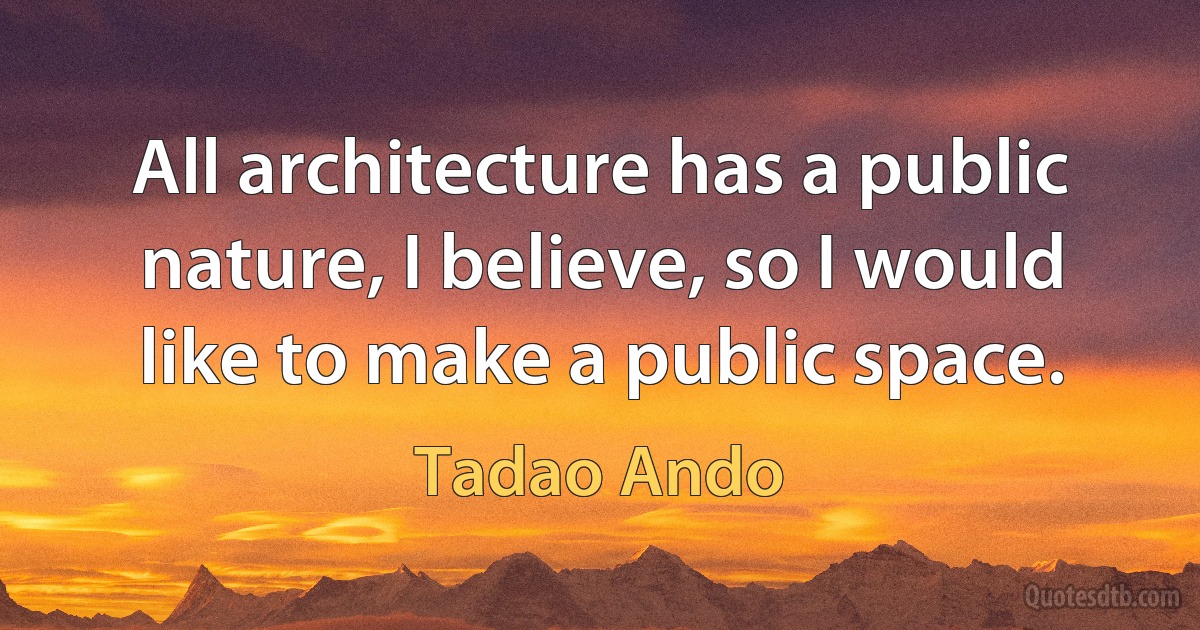 All architecture has a public nature, I believe, so I would like to make a public space.

Tadao Ando

Quotesdtb.com